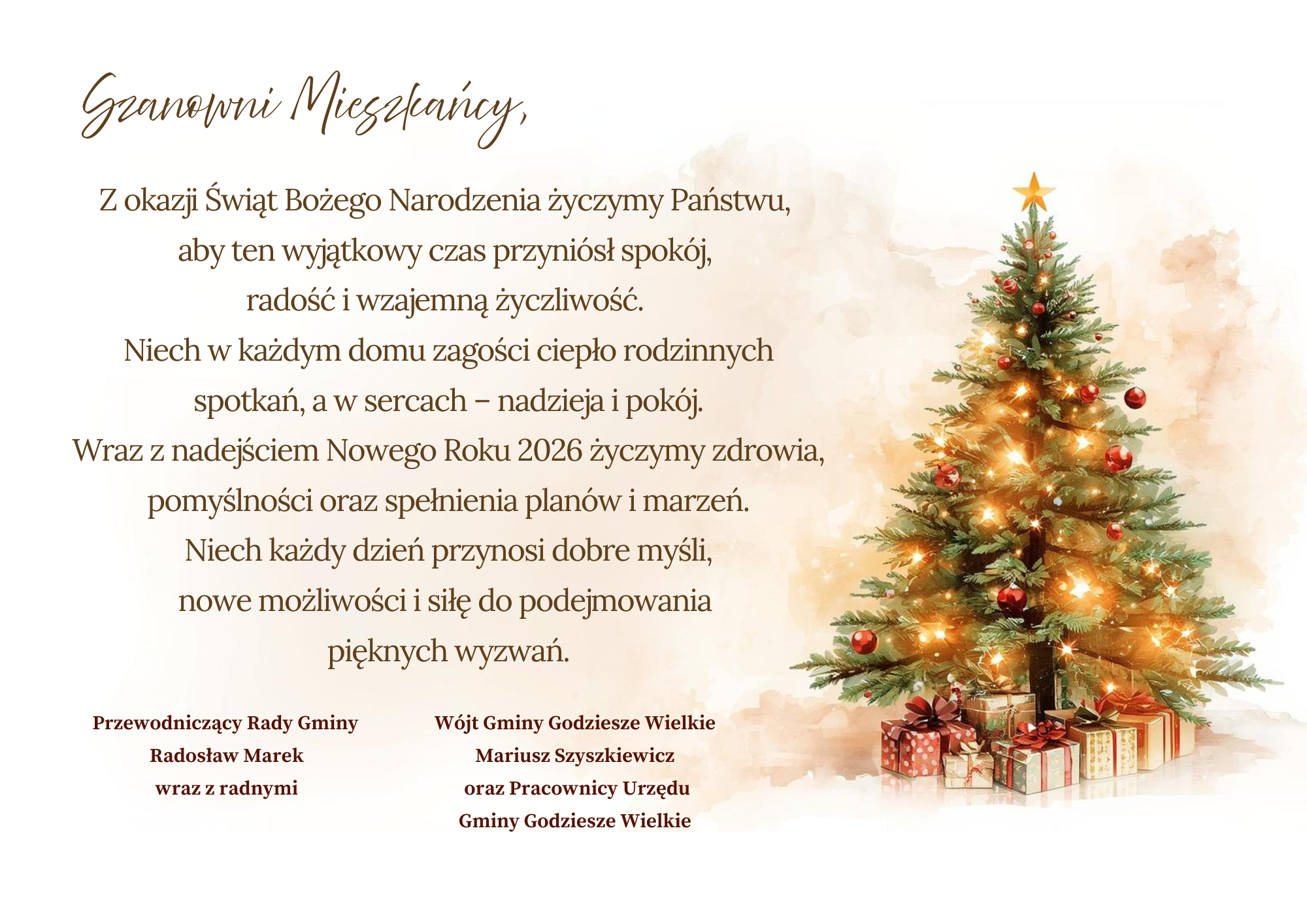 Szanowni Mieszkańcy,

Z okazji Świąt Bożego Narodzenia życzymy Państwu, aby ten wyjątkowy czas przyniósł spokój, radość i wzajemną życzliwość. Niech w każdym domu zagości ciepło rodzinnych spotkań, a w sercach – nadzieja i pokój. Wraz z nadejściem Nowego Roku 2026 życzymy zdrowia, pomyślności oraz spełnienia planów i marzeń. Niech każdy dzień przynosi dobre myśli, nowe możliwości i siłę do podejmowania pięknych wyzwań.

Przewodniczący Rady Gminy
Radosław Marek
wraz z radnymi

Wójt Gminy Godziesze Wielkie
Mariusz Szyszkiewicz
oraz Pracownicy Urzędu
Gminy Godziesze Wielkie